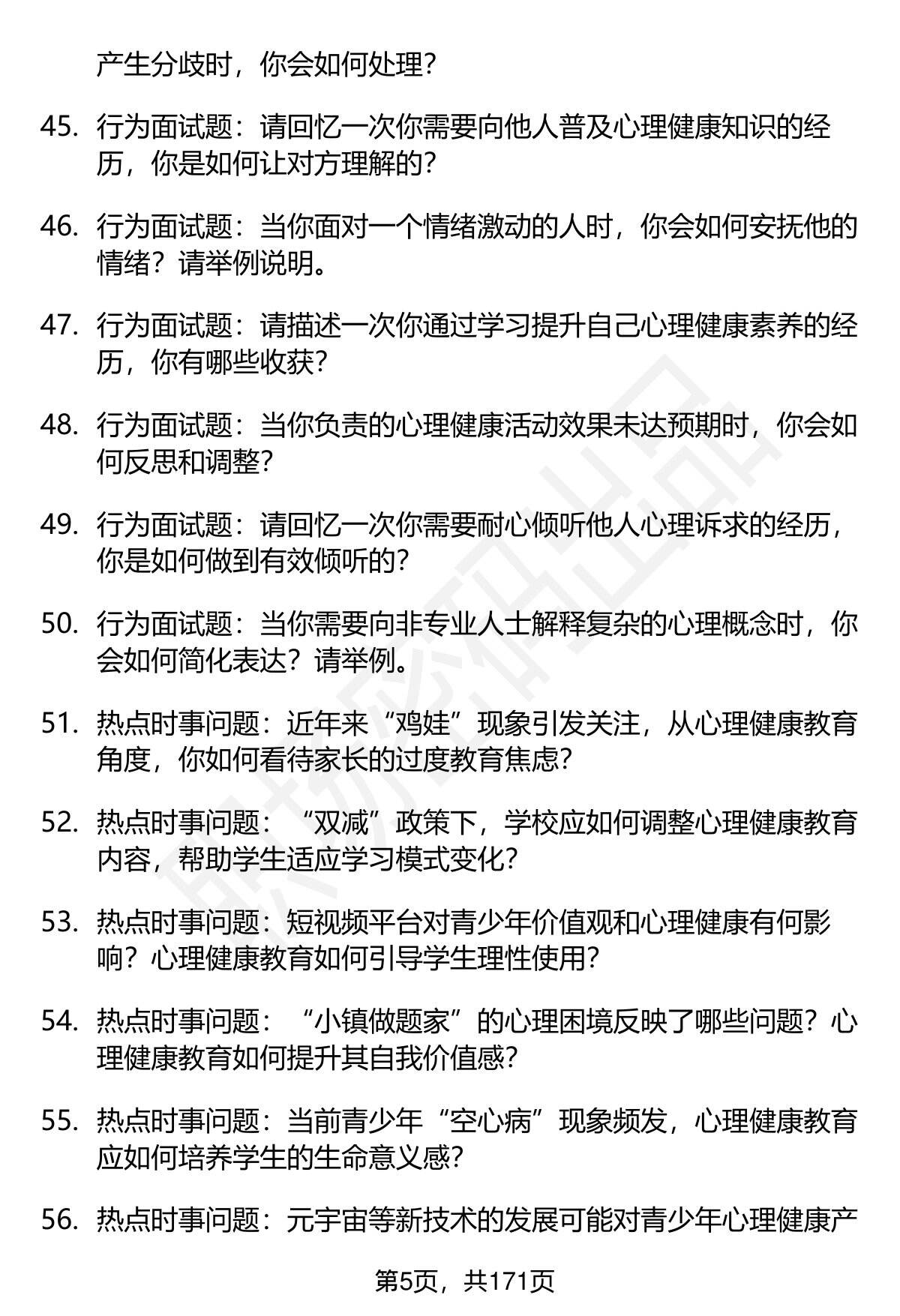 产生分歧时，你会如何处理？

45. 行为面试题：请回忆一次你需要向他人普及心理健康知识的经历，你是如何让对方理解的？

46. 行为面试题：当你面对一个情绪激动的人时，你会如何安抚他的情绪？请举例说明。

47. 行为面试题：请描述一次你通过学习提升自己心理健康素养的经历，你有哪些收获？

48. 行为面试题：当你负责的心理健康活动效果未达预期时，你会如何反思和调整？

49. 行为面试题：请回忆一次你需要耐心倾听他人心理诉求的经历，你是如何做到有效倾听的？

50. 行为面试题：当你需要向非专业人士解释复杂的心理概念时，你会如何简化表达？请举例。

51. 热点时事问题：近年来“鸡娃”现象引发关注，从心理健康教育角度，你如何看待家长的过度教育焦虑？

52. 热点时事问题：“双减”政策下，学校应如何调整心理健康教育内容，帮助学生适应学习模式变化？

53. 热点时事问题：短视频平台对青少年价值观和心理健康有何影响？心理健康教育如何引导学生理性使用？

54. 热点时事问题：“小镇做题家”的心理困境反映了哪些问题？心理健康教育如何提升其自我价值感？

55. 热点时事问题：当前青少年“空心病”现象频发，心理健康教育应如何培养学生的生命意义感？

56. 热点时事问题：元宇宙等新技术的发展可能对青少年心理健康产

第5页，共171页